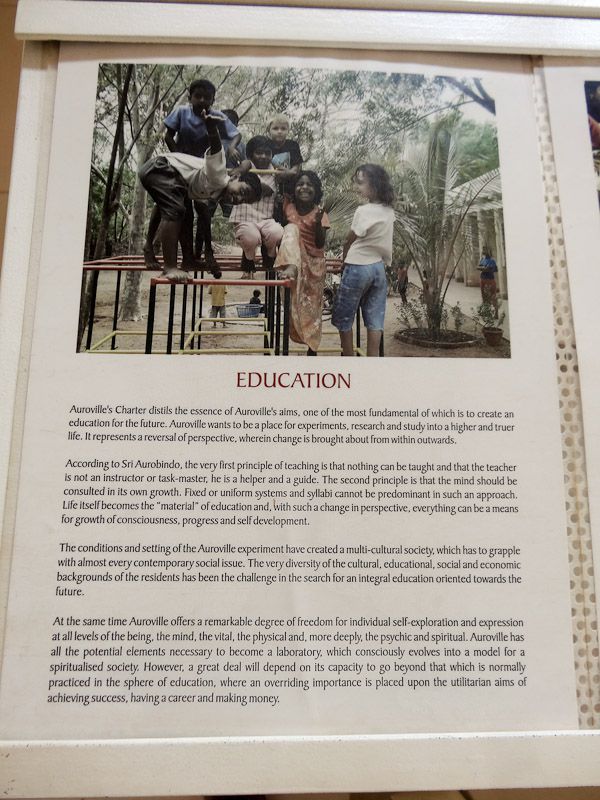 EDUCATION

Auroville's Charter distils the essence of Auroville's aims, one of the most fundamental of which is to create an education for the future. Auroville wants to be a place for experiments, research and study into a higher and truer life. It represents a reversal of perspective, wherein change is brought about from within outwards.

According to Sri Aurobindo, the very first principle of teaching is that nothing can be taught and that the teacher is not an instructor or task-master, he is a helper and a guide. The second principle is that the mind should be consulted in its own growth. Fixed or uniform systems and syllabi cannot be predominant in such an approach. Life itself becomes the "material" of education and, with such a change in perspective, everything can be a means for growth of consciousness, progress and self development.

The conditions and setting of the Auroville experiment have created a multi-cultural society, which has to grapple with almost every contemporary social issue. The very diversity of the cultural, educational, social and economic backgrounds of the residents has been the challenge in the search for an integral education oriented towards the future.

At the same time Auroville offers a remarkable degree of freedom for individual self-exploration and expression at all levels of the being, the mind, the vital, the physical and, more deeply, the psychic and spiritual. Auroville has all the potential elements necessary to become a laboratory, which consciously evolves into a model for a spiritualised society. However, a great deal will depend on its capacity to go beyond that which is normally practiced in the sphere of education, where an overriding importance is placed upon the utilitarian aims of achieving success, having a career and making money.